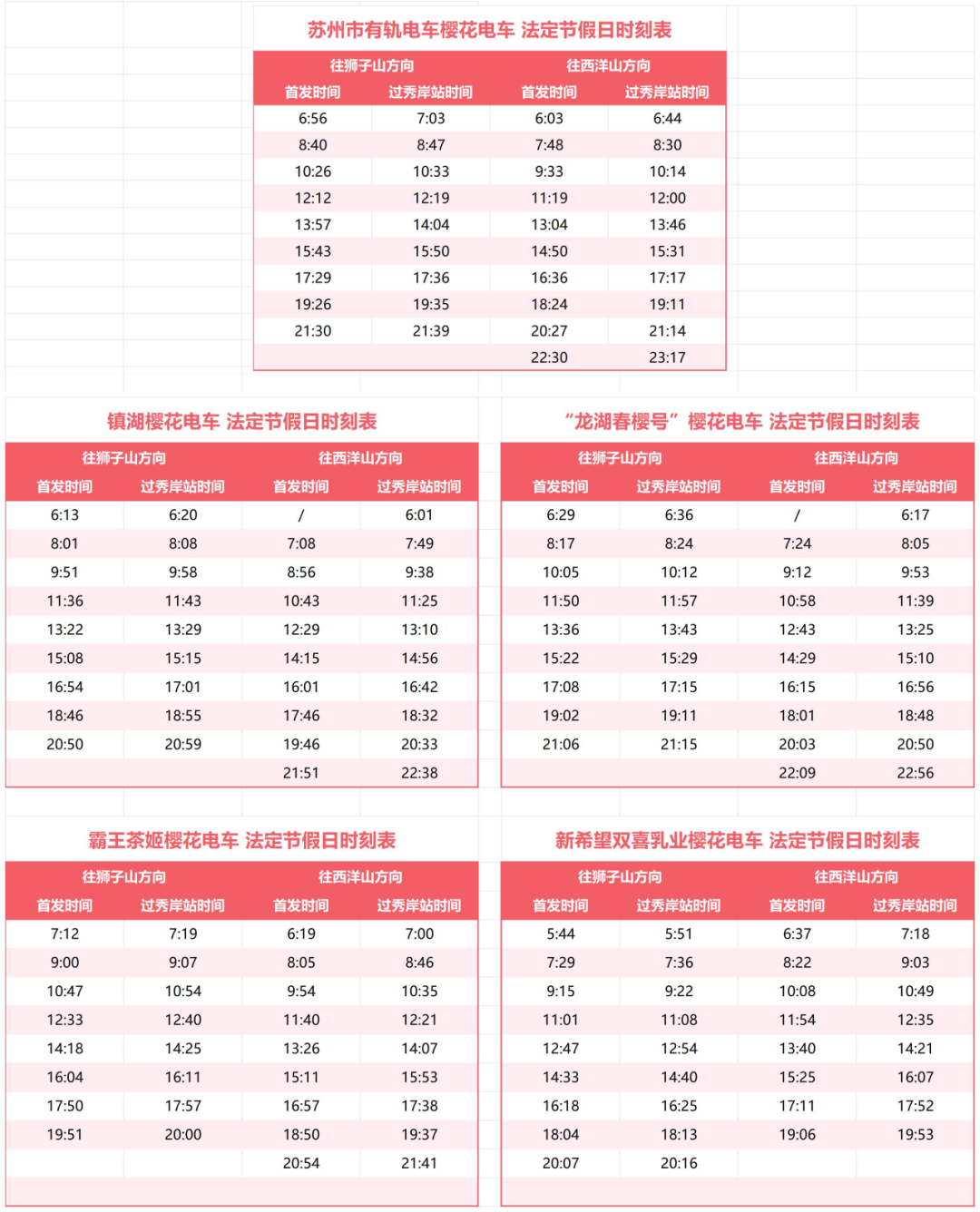 苏州市有轨电车樱花电车 法定节假日时刻表

| 往狮子山方向 | | 往西洋山方向 | |
|---|---|---|---|
| 首发时间 | 过秀岸站时间 | 首发时间 | 过秀岸站时间 |
| 6:56 | 7:03 | 6:03 | 6:44 |
| 8:40 | 8:47 | 7:48 | 8:30 |
| 10:26 | 10:33 | 9:33 | 10:14 |
| 12:12 | 12:19 | 11:19 | 12:00 |
| 13:57 | 14:04 | 13:04 | 13:46 |
| 15:43 | 15:50 | 14:50 | 15:31 |
| 17:29 | 17:36 | 16:36 | 17:17 |
| 19:26 | 19:35 | 18:24 | 19:11 |
| 21:30 | 21:39 | 20:27 | 21:14 |
| | | 22:30 | 23:17 |

镇湖樱花电车 法定节假日时刻表

| 往狮子山方向 | | 往西洋山方向 | |
|---|---|---|---|
| 首发时间 | 过秀岸站时间 | 首发时间 | 过秀岸站时间 |
| 6:13 | 6:20 | / | 6:01 |
| 8:01 | 8:08 | 7:08 | 7:49 |
| 9:51 | 9:58 | 8:56 | 9:38 |
| 11:36 | 11:43 | 10:43 | 11:25 |
| 13:22 | 13:29 | 12:29 | 13:10 |
| 15:08 | 15:15 | 14:15 | 14:56 |
| 16:54 | 17:01 | 16:01 | 16:42 |
| 18:46 | 18:55 | 17:46 | 18:32 |
| 20:50 | 20:59 | 19:46 | 20:33 |
| | | 21:51 | 22:38 |

“龙湖春樱号”樱花电车 法定节假日时刻表

| 往狮子山方向 | | 往西洋山方向 | |
|---|---|---|---|
| 首发时间 | 过秀岸站时间 | 首发时间 | 过秀岸站时间 |
| 6:29 | 6:36 | / | 6:17 |
| 8:17 | 8:24 | 7:24 | 8:05 |
| 10:05 | 10:12 | 9:12 | 9:53 |
| 11:50 | 11:57 | 10:58 | 11:39 |
| 13:36 | 13:43 | 12:43 | 13:25 |
| 15:22 | 15:29 | 14:29 | 15:10 |
| 17:08 | 17:15 | 16:15 | 16:56 |
| 19:02 | 19:11 | 18:01 | 18:48 |
| 21:06 | 21:15 | 20:03 | 20:50 |
| | | 22:09 | 22:56 |

霸王茶姬樱花电车 法定节假日时刻表

| 往狮子山方向 | | 往西洋山方向 | |
|---|---|---|---|
| 首发时间 | 过秀岸站时间 | 首发时间 | 过秀岸站时间 |
| 7:12 | 7:19 | 6:19 | 7:00 |
| 9:00 | 9:07 | 8:05 | 8:46 |
| 10:47 | 10:54 | 9:54 | 10:35 |
| 12:33 | 12:40 | 11:40 | 12:21 |
| 14:18 | 14:25 | 13:26 | 14:07 |
| 16:04 | 16:11 | 15:11 | 15:53 |
| 17:50 | 17:57 | 16:57 | 17:38 |
| 19:51 | 20:00 | 18:50 | 19:37 |
| | | 20:54 | 21:41 |

新希望双喜乳业樱花电车 法定节假日时刻表

| 往狮子山方向 | | 往西洋山方向 | |
|---|---|---|---|
| 首发时间 | 过秀岸站时间 | 首发时间 | 过秀岸站时间 |
| 5:44 | 5:51 | 6:37 | 7:18 |
| 7:29 | 7:36 | 8:22 | 9:03 |
| 9:15 | 9:22 | 10:08 | 10:49 |
| 11:01 | 11:08 | 11:54 | 12:35 |
| 12:47 | 12:54 | 13:40 | 14:21 |
| 14:33 | 14:40 | 15:25 | 16:07 |
| 16:18 | 16:25 | 17:11 | 17:52 |
| 18:04 | 18:13 | 19:06 | 19:53 |
| 20:07 | 20:16 | | |